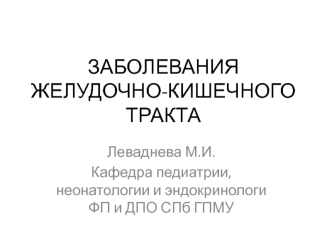 ЗАБОЛЕВАНИЯ ЖЕЛУДОЧНО-КИШЕЧНОГО ТРАКТА

Леваднева М.И.

Кафедра педиатрии, неонатологии и эндокринологи ФП и ДПО СПб ГПМУ